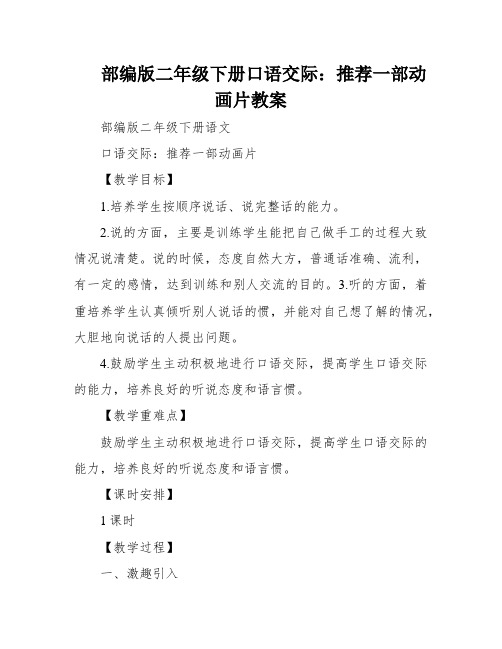 部编版二年级下册口语交际：推荐一部动画片教案

部编版二年级下册语文

口语交际：推荐一部动画片

【教学目标】

1.培养学生按顺序说话、说完整话的能力。

2.说的方面，主要是训练学生能把自己做手工的过程大致情况说清楚。说的时候，态度自然大方，普通话准确、流利，有一定的感情，达到训练和别人交流的目的。3.听的方面，着重培养学生认真倾听别人说话的惯，并能对自己想了解的情况，大胆地向说话的人提出问题。

4.鼓励学生主动积极地进行口语交际，提高学生口语交际的能力，培养良好的听说态度和语言惯。

【教学重难点】

鼓励学生主动积极地进行口语交际，提高学生口语交际的能力，培养良好的听说态度和语言惯。

【课时安排】

1课时

【教学过程】

一、激趣引入